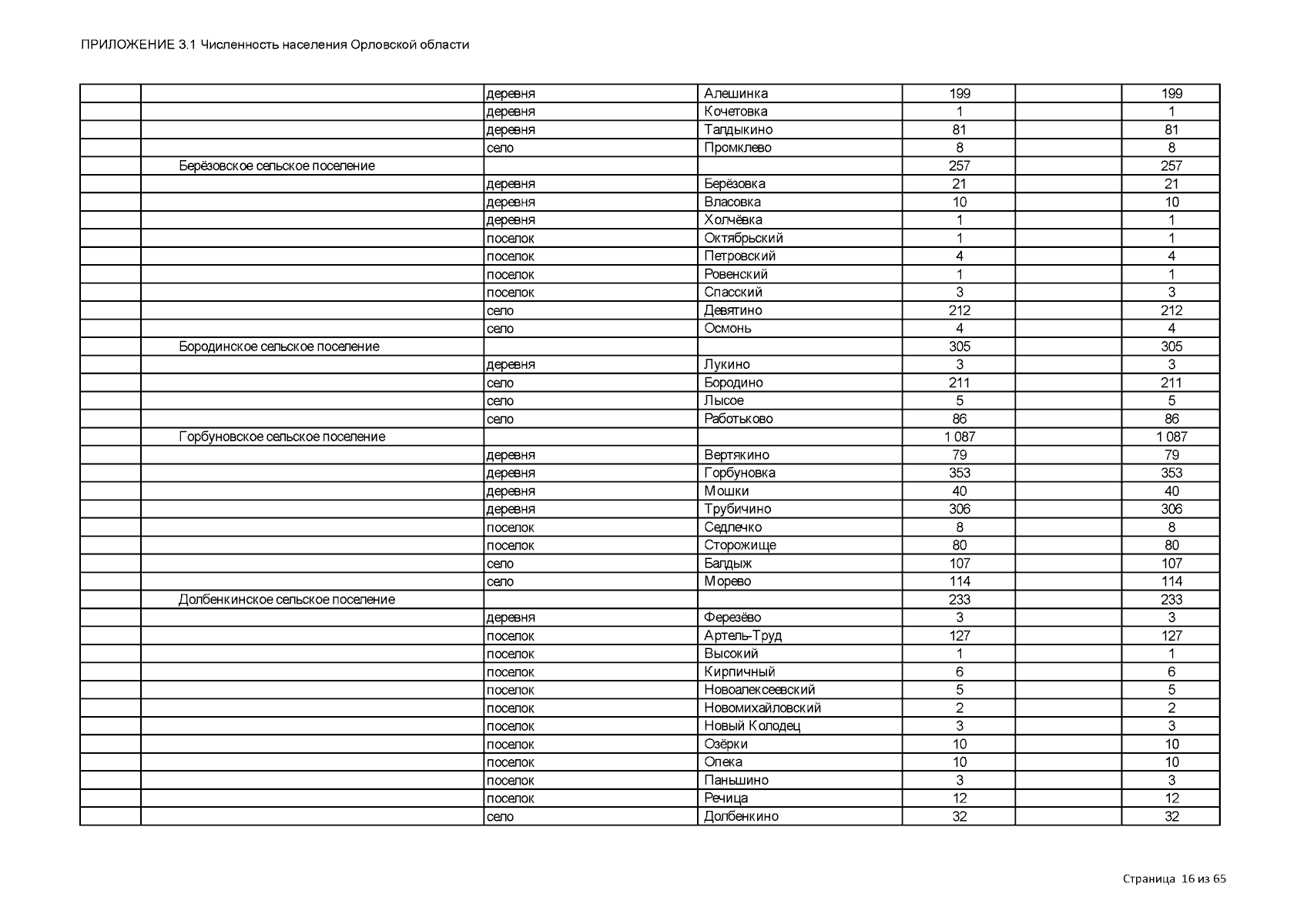 ПРИЛОЖЕНИЕ 3.1 Численность населения Орловской области

| | | | | | | |
|---|---|---|---|---|---|---|
| | | деревня | Алешинка | 199 | | 199 |
| | | деревня | Кочетовка | 1 | | 1 |
| | | деревня | Талдыкино | 81 | | 81 |
| | | село | Промклево | 8 | | 8 |
| | Берёзовское сельское поселение | | | 257 | | 257 |
| | | деревня | Берёзовка | 21 | | 21 |
| | | деревня | Власовка | 10 | | 10 |
| | | деревня | Холчёвка | 1 | | 1 |
| | | поселок | Октябрьский | 1 | | 1 |
| | | поселок | Петровский | 4 | | 4 |
| | | поселок | Ровенский | 1 | | 1 |
| | | поселок | Спасский | 3 | | 3 |
| | | село | Девятино | 212 | | 212 |
| | | село | Осмонь | 4 | | 4 |
| | Бородинское сельское поселение | | | 305 | | 305 |
| | | деревня | Лукино | 3 | | 3 |
| | | село | Бородино | 211 | | 211 |
| | | село | Лысое | 5 | | 5 |
| | | село | Работьково | 86 | | 86 |
| | Горбуновское сельское поселение | | | 1 087 | | 1 087 |
| | | деревня | Вертякино | 79 | | 79 |
| | | деревня | Горбуновка | 353 | | 353 |
| | | деревня | Мошки | 40 | | 40 |
| | | деревня | Трубичино | 306 | | 306 |
| | | поселок | Седлечко | 8 | | 8 |
| | | поселок | Сторожище | 80 | | 80 |
| | | село | Балдыж | 107 | | 107 |
| | | село | Морево | 114 | | 114 |
| | Долбенкинское сельское поселение | | | 233 | | 233 |
| | | деревня | Ферезёво | 3 | | 3 |
| | | поселок | Артель-Труд | 127 | | 127 |
| | | поселок | Высокий | 1 | | 1 |
| | | поселок | Кирпичный | 6 | | 6 |
| | | поселок | Новоалексеевский | 5 | | 5 |
| | | поселок | Новомихайловский | 2 | | 2 |
| | | поселок | Новый Колодец | 3 | | 3 |
| | | поселок | Озёрки | 10 | | 10 |
| | | поселок | Опека | 10 | | 10 |
| | | поселок | Паньшино | 3 | | 3 |
| | | поселок | Речица | 12 | | 12 |
| | | село | Долбенкино | 32 | | 32 |

Страница 16 из 65